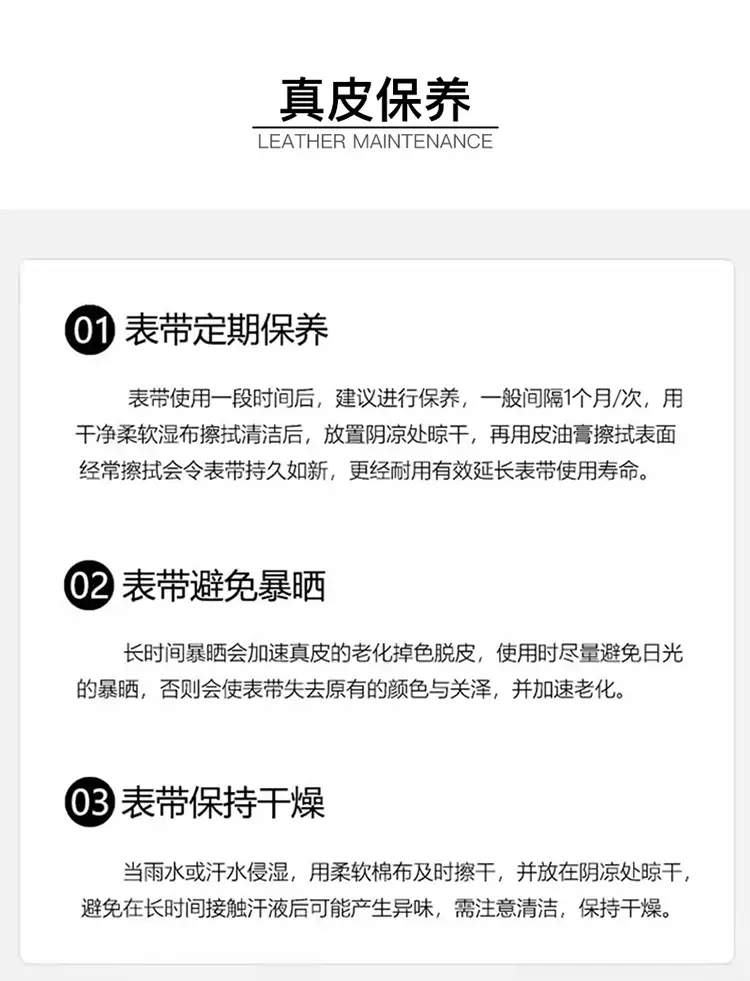 真皮保养
LEATHER MAINTENANCE

01 表带定期保养

表带使用一段时间后，建议进行保养，一般间隔1个月/次，用干净柔软湿布擦拭清洁后，放置阴凉处晾干，再用皮油膏擦拭表面经常擦拭会令表带持久如新，更经耐用有效延长表带使用寿命。

02 表带避免暴晒

长时间暴晒会加速真皮的老化掉色脱皮，使用时尽量避免日光的暴晒，否则会使表带失去原有的颜色与关泽，并加速老化。

03 表带保持干燥

当雨水或汗水侵湿，用柔软棉布及时擦干，并放在阴凉处晾干，避免在长时间接触汗液后可能产生异味，需注意清洁，保持干燥。